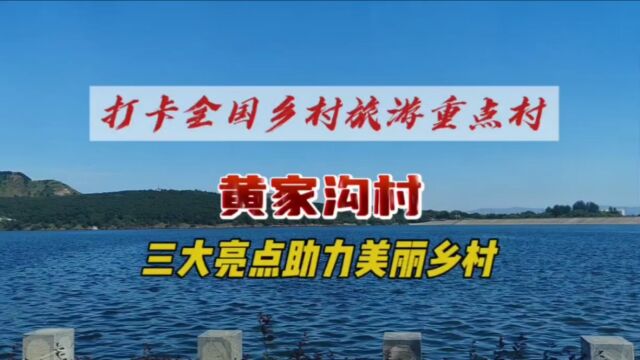 打卡全国乡村旅游重点村

黄家沟村

三大亮点助力美丽乡村